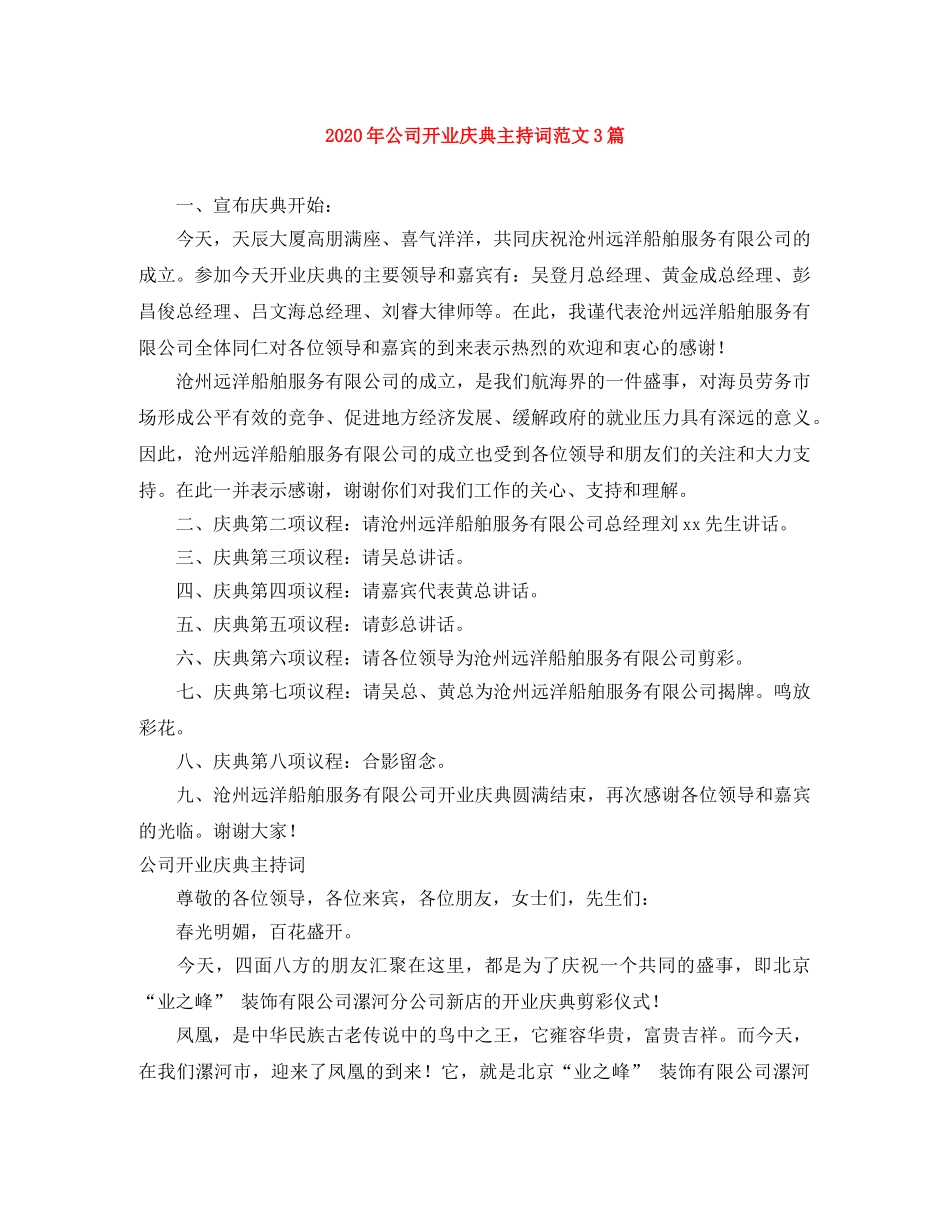 2020年公司开业庆典主持词范文3篇

一、宣布庆典开始：

今天，天辰大厦高朋满座、喜气洋洋，共同庆祝沧州远洋船舶服务有限公司的成立。参加今天开业庆典的主要领导和嘉宾有：吴登月总经理、黄金成总经理、彭昌俊总经理、吕文海总经理、刘睿大律师等。在此，我谨代表沧州远洋船舶服务有限公司全体同仁对各位领导和嘉宾的到来表示热烈的欢迎和衷心的感谢！

沧州远洋船舶服务有限公司的成立，是我们航海界的一件盛事，对海员劳务市场形成公平有效的竞争、促进地方经济发展、缓解政府的就业压力具有深远的意义。因此，沧州远洋船舶服务有限公司的成立也受到各位领导和朋友们的关注和大力支持。在此一并表示感谢，谢谢你们对我们工作的关心、支持和理解。

二、庆典第二项议程：请沧州远洋船舶服务有限公司总经理刘xx先生讲话。

三、庆典第三项议程：请吴总讲话。

四、庆典第四项议程：请嘉宾代表黄总讲话。

五、庆典第五项议程：请彭总讲话。

六、庆典第六项议程：请各位领导为沧州远洋船舶服务有限公司剪彩。

七、庆典第七项议程：请吴总、黄总为沧州远洋船舶服务有限公司揭牌。鸣放彩花。

八、庆典第八项议程：合影留念。

九、沧州远洋船舶服务有限公司开业庆典圆满结束，再次感谢各位领导和嘉宾的光临。谢谢大家！

公司开业庆典主持词

尊敬的各位领导，各位来宾，各位朋友，女士们，先生们：

春光明媚，百花盛开。

今天，四面八方的朋友汇聚在这里，都是为了庆祝一个共同的盛事，即北京“业之峰” 装饰有限公司漯河分公司新店的开业庆典剪彩仪式！

凤凰，是中华民族古老传说中的鸟中之王，它雍容华贵，富贵吉祥。而今天，在我们漯河市，迎来了凤凰的到来！它，就是北京“业之峰” 装饰有限公司漯河